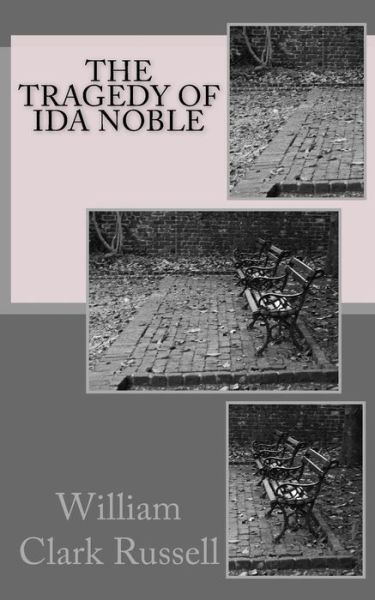 THE TRAGEDY OF IDA NOBLE

William Clark Russell